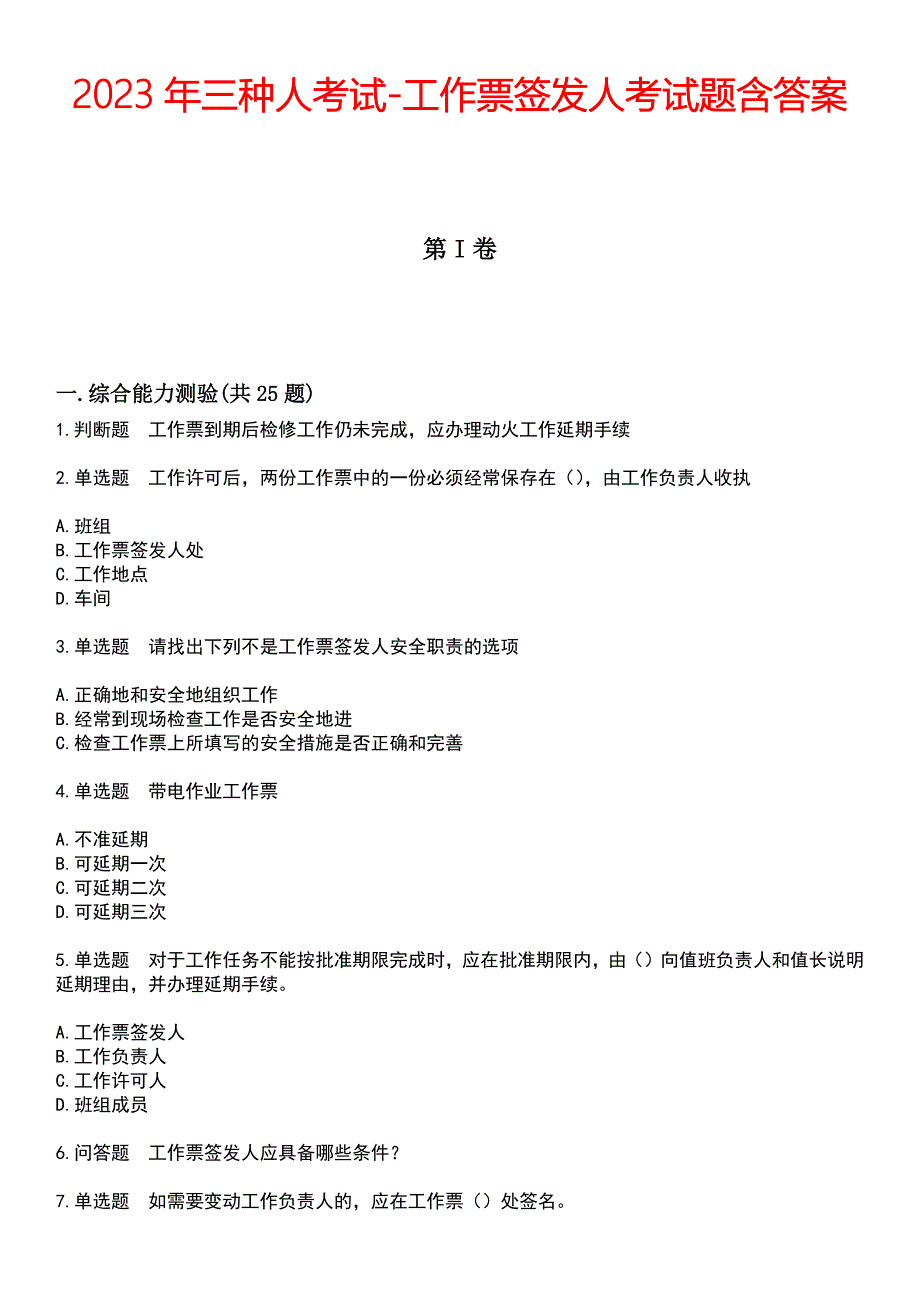 2023 年三种人考试-工作票签发人考试题含答案

第 I 卷

一.综合能力测验(共 25 题)

1.判断题　工作票到期后检修工作仍未完成，应办理动火工作延期手续

2.单选题　工作许可后，两份工作票中的一份必须经常保存在（），由工作负责人收执

A.班组
B.工作票签发人处
C.工作地点
D.车间

3.单选题　请找出下列不是工作票签发人安全职责的选项

A.正确地和安全地组织工作
B.经常到现场检查工作是否安全地进
C.检查工作票上所填写的安全措施是否正确和完善

4.单选题　带电作业工作票

A.不准延期
B.可延期一次
C.可延期二次
D.可延期三次

5.单选题　对于工作任务不能按批准期限完成时，应在批准期限内，由（）向值班负责人和值长说明延期理由，并办理延期手续。

A.工作票签发人
B.工作负责人
C.工作许可人
D.班组成员

6.问答题　工作票签发人应具备哪些条件？

7.单选题　如需要变动工作负责人的，应在工作票（）处签名。